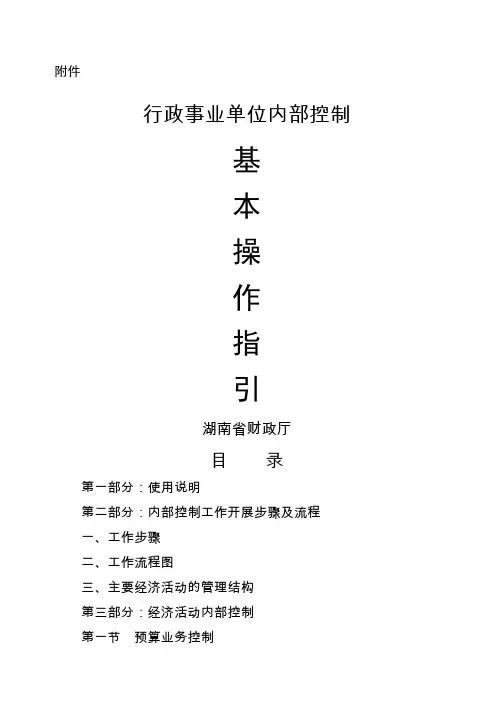 附件

行政事业单位内部控制

基

本

操

作

指

引

湖南省财政厅

目　　录

第一部分：使用说明

第二部分：内部控制工作开展步骤及流程

一、工作步骤

二、工作流程图

三、主要经济活动的管理结构

第三部分：经济活动内部控制

第一节　预算业务控制